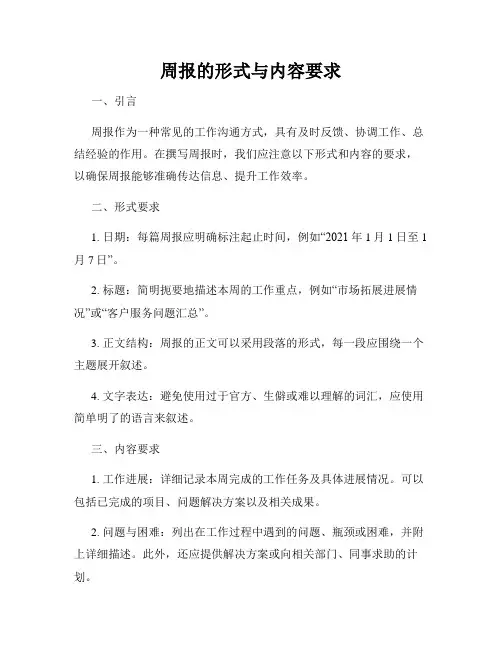 周报的形式与内容要求

一、引言

周报作为一种常见的工作沟通方式，具有及时反馈、协调工作、总结经验的作用。在撰写周报时，我们应注意以下形式和内容的要求，以确保周报能够准确传达信息、提升工作效率。

二、形式要求

1. 日期：每篇周报应明确标注起止时间，例如“2021 年 1 月 1 日至 1 月 7 日”。

2. 标题：简明扼要地描述本周的工作重点，例如“市场拓展进展情况”或“客户服务问题汇总”。

3. 正文结构：周报的正文可以采用段落的形式，每一段应围绕一个主题展开叙述。

4. 文字表达：避免使用过于官方、生僻或难以理解的词汇，应使用简单明了的语言来叙述。

三、内容要求

1. 工作进展：详细记录本周完成的工作任务及具体进展情况。可以包括已完成的项目、问题解决方案以及相关成果。

2. 问题与困难：列出在工作过程中遇到的问题、瓶颈或困难，并附上详细描述。此外，还应提供解决方案或向相关部门、同事求助的计划。